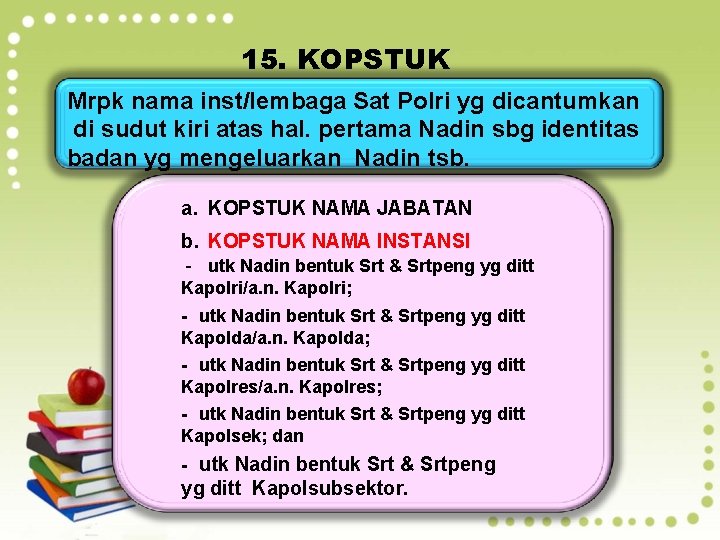 15. KOPSTUK

Mrpk nama inst/lembaga Sat Polri yg dicantumkan di sudut kiri atas hal. pertama Nadin sbg identitas badan yg mengeluarkan Nadin tsb.

a. KOPSTUK NAMA JABATAN

b. KOPSTUK NAMA INSTANSI

- utk Nadin bentuk Srt & Srtpeng yg ditt Kapolri/a.n. Kapolri;

- utk Nadin bentuk Srt & Srtpeng yg ditt Kapolda/a.n. Kapolda;

- utk Nadin bentuk Srt & Srtpeng yg ditt Kapolres/a.n. Kapolres;

- utk Nadin bentuk Srt & Srtpeng yg ditt Kapolsek; dan

- utk Nadin bentuk Srt & Srtpeng yg ditt Kapolsubsektor.